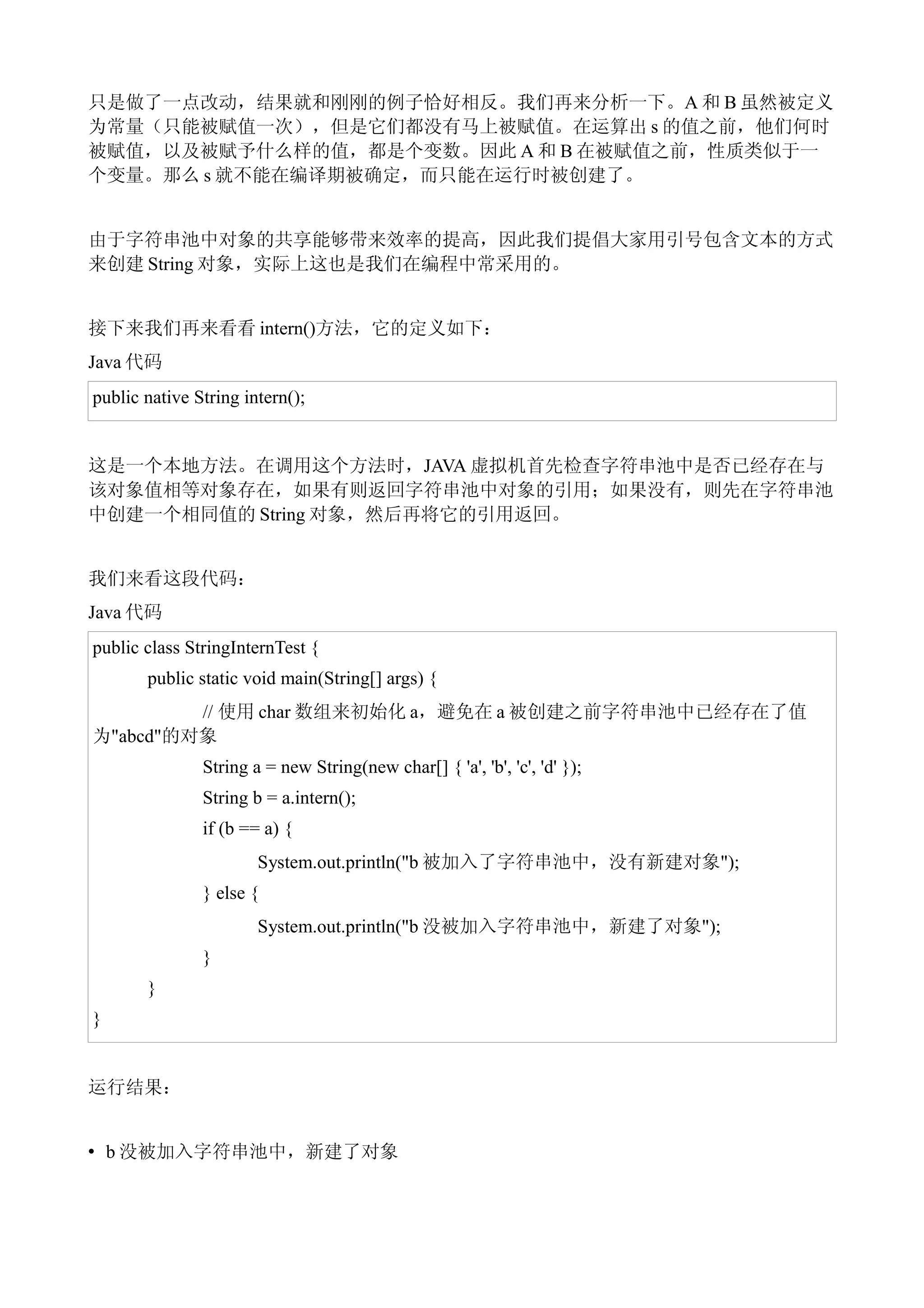 只是做了一点改动，结果就和刚刚的例子恰好相反。我们再来分析一下。A 和 B 虽然被定义为常量（只能被赋值一次），但是它们都没有马上被赋值。在运算出 s 的值之前，他们何时被赋值，以及被赋予什么样的值，都是个变数。因此 A 和 B 在被赋值之前，性质类似于一个变量。那么 s 就不能在编译期被确定，而只能在运行时被创建了。

由于字符串池中对象的共享能够带来效率的提高，因此我们提倡大家用引号包含文本的方式来创建 String 对象，实际上这也是我们在编程中常采用的。

接下来我们再来看看 intern()方法，它的定义如下：

Java 代码

public native String intern();

这是一个本地方法。在调用这个方法时，JAVA 虚拟机首先检查字符串池中是否已经存在与该对象值相等对象存在，如果有则返回字符串池中对象的引用；如果没有，则先在字符串池中创建一个相同值的 String 对象，然后再将它的引用返回。

我们来看这段代码：

Java 代码

public class StringInternTest {
public static void main(String[] args) {
// 使用 char 数组来初始化 a，避免在 a 被创建之前字符串池中已经存在了值为"abcd"的对象
String a = new String(new char[] { 'a', 'b', 'c', 'd' });
String b = a.intern();
if (b == a) {
System.out.println("b 被加入了字符串池中，没有新建对象");
} else {
System.out.println("b 没被加入字符串池中，新建了对象");
}
}
}

运行结果：

• b 没被加入字符串池中，新建了对象